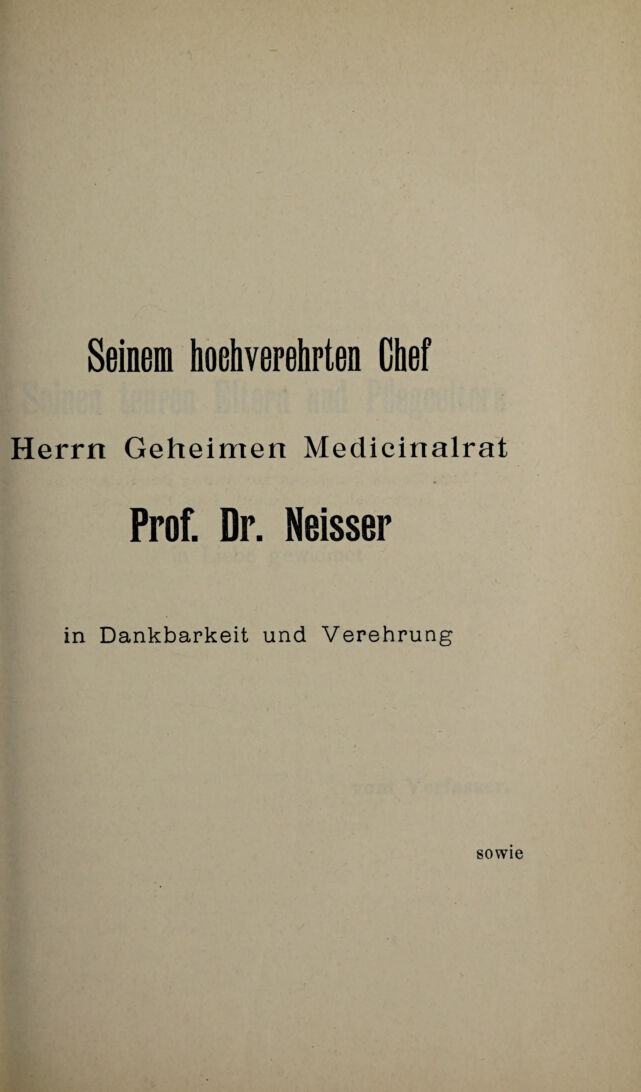 Seinem hochverehrten Chef

Herrn Geheimen Medicinalrat

Prof. Dr. Neisser

in Dankbarkeit und Verehrung

sowie